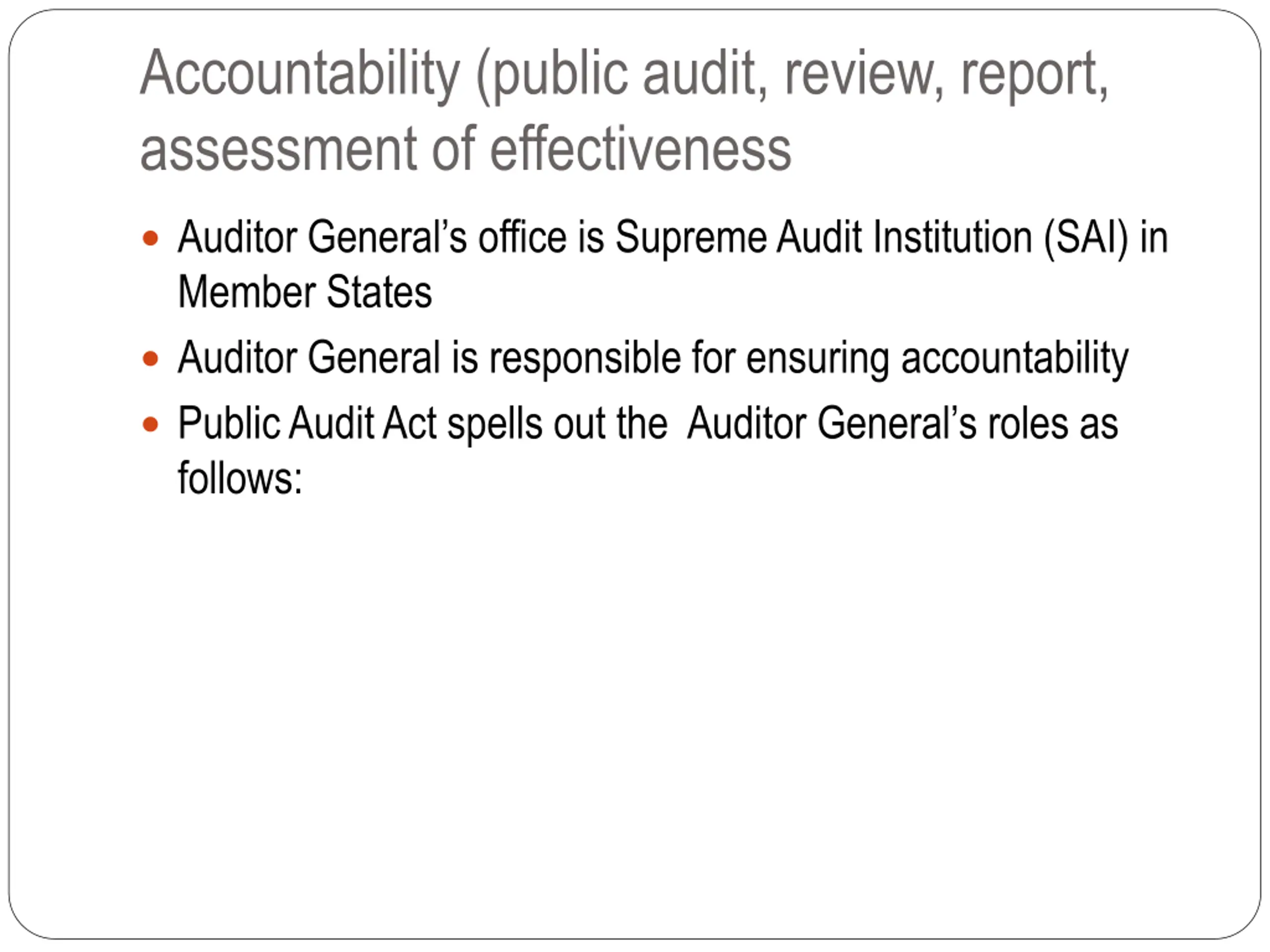 Accountability (public audit, review, report, assessment of effectiveness

• Auditor General's office is Supreme Audit Institution (SAI) in Member States

• Auditor General is responsible for ensuring accountability

• Public Audit Act spells out the  Auditor General's roles as follows: